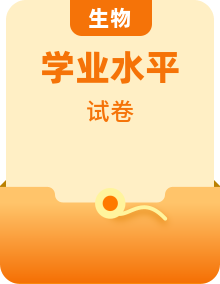 生物

学业水平

试卷